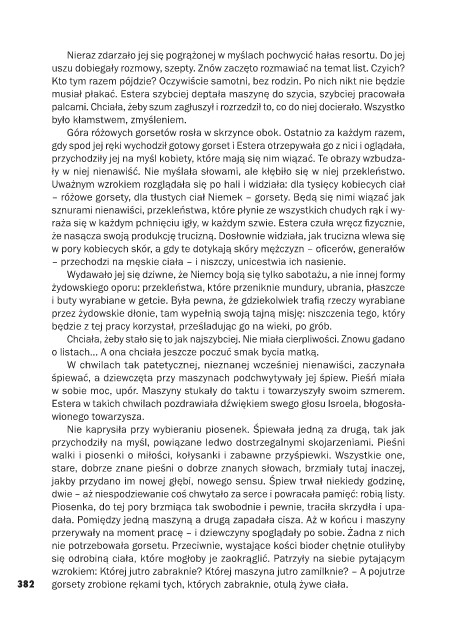 Nieraz zdarzało jej się pogrążonej w myślach pochwycić hałas resortu. Do jej uszu dobiegały rozmowy, szepty. Znów zaczęto rozmawiać na temat list. Czyich? Kto tym razem pójdzie? Oczywiście samotni, bez rodzin. Po nich nikt nie będzie musiał płakać. Estera szybciej deptała maszynę do szycia, szybciej pracowała palcami. Chciała, żeby szum zagłuszył i rozrzedził to, co do niej docierało. Wszystko było kłamstwem, zmyśleniem.

Góra różowych gorsetów rosła w skrzynce obok. Ostatnio za każdym razem, gdy spod jej ręki wychodził gotowy gorset i Estera otrzepywała go z nici i oglądała, przychodziły jej na myśl kobiety, które mają się nim wiązać. Te obrazy wzbudzały w niej nienawiść. Nie myślała słowami, ale kłębiło się w niej przekleństwo. Uważnym wzrokiem rozglądała się po hali i widziała: dla tysięcy kobiecych ciał – różowe gorsety, dla tłustych ciał Niemek – gorsety. Będą się nimi wiązać jak sznurami nienawiści, przekleństwa, które płynie ze wszystkich chudych rąk i wyraża się w każdym pchnięciu igły, w każdym szwie. Estera czuła wręcz fizycznie, że nasącza swoją produkcję trucizną. Dosłownie widziała, jak trucizna wlewa się w pory kobiecych skór, a gdy te dotykają skóry mężczyzn – oficerów, generałów – przechodzi na męskie ciała – i niszczy, unicestwia ich nasienie.

Wydawało jej się dziwne, że Niemcy boją się tylko sabotażu, a nie innej formy żydowskiego oporu: przekleństwa, które przeniknie mundury, ubrania, płaszcze i buty wyrabiane w getcie. Była pewna, że gdziekolwiek trafią rzeczy wyrabiane przez żydowskie dłonie, tam wypełnią swoją tajną misję: niszczenia tego, który będzie z tej pracy korzystał, prześladując go na wieki, po grób.

Chciała, żeby stało się to jak najszybciej. Nie miała cierpliwości. Znowu gadano o listach... A ona chciała jeszcze poczuć smak bycia matką.

W chwilach tak patetycznej, nieznanej wcześniej nienawiści, zaczynała śpiewać, a dziewczęta przy maszynach podchwytywały jej śpiew. Pieśń miała w sobie moc, upór. Maszyny stukały do taktu i towarzyszyły swoim szmerem. Estera w takich chwilach pozdrawiała dźwiękiem swego głosu Isroela, błogosławionego towarzysza.

Nie kaprysiła przy wybieraniu piosenek. Śpiewała jedną za drugą, tak jak przychodziły na myśl, powiązane ledwo dostrzegalnymi skojarzeniami. Pieśni walki i piosenki o miłości, kołysanki i zabawne przyśpiewki. Wszystkie one, stare, dobrze znane pieśni o dobrze znanych słowach, brzmiały tutaj inaczej, jakby przydano im nowej głębi, nowego sensu. Śpiew trwał niekiedy godzinę, dwie – aż niespodziewanie coś chwytało za serce i powracała pamięć: robią listy. Piosenka, do tej pory brzmiąca tak swobodnie i pewnie, traciła skrzydła i upadała. Pomiędzy jedną maszyną a drugą zapadała cisza. Aż w końcu i maszyny przerywały na moment pracę – i dziewczyny spoglądały po sobie. Żadna z nich nie potrzebowała gorsetu. Przeciwnie, wystające kości bioder chętnie otuliłyby się odrobiną ciała, które mogłoby je zaokrąglić. Patrzyły na siebie pytającym wzrokiem: Której jutro zabraknie? Której maszyna jutro zamilknie? – A pojutrze gorsety zrobione rękami tych, których zabraknie, otulą żywe ciała.

382